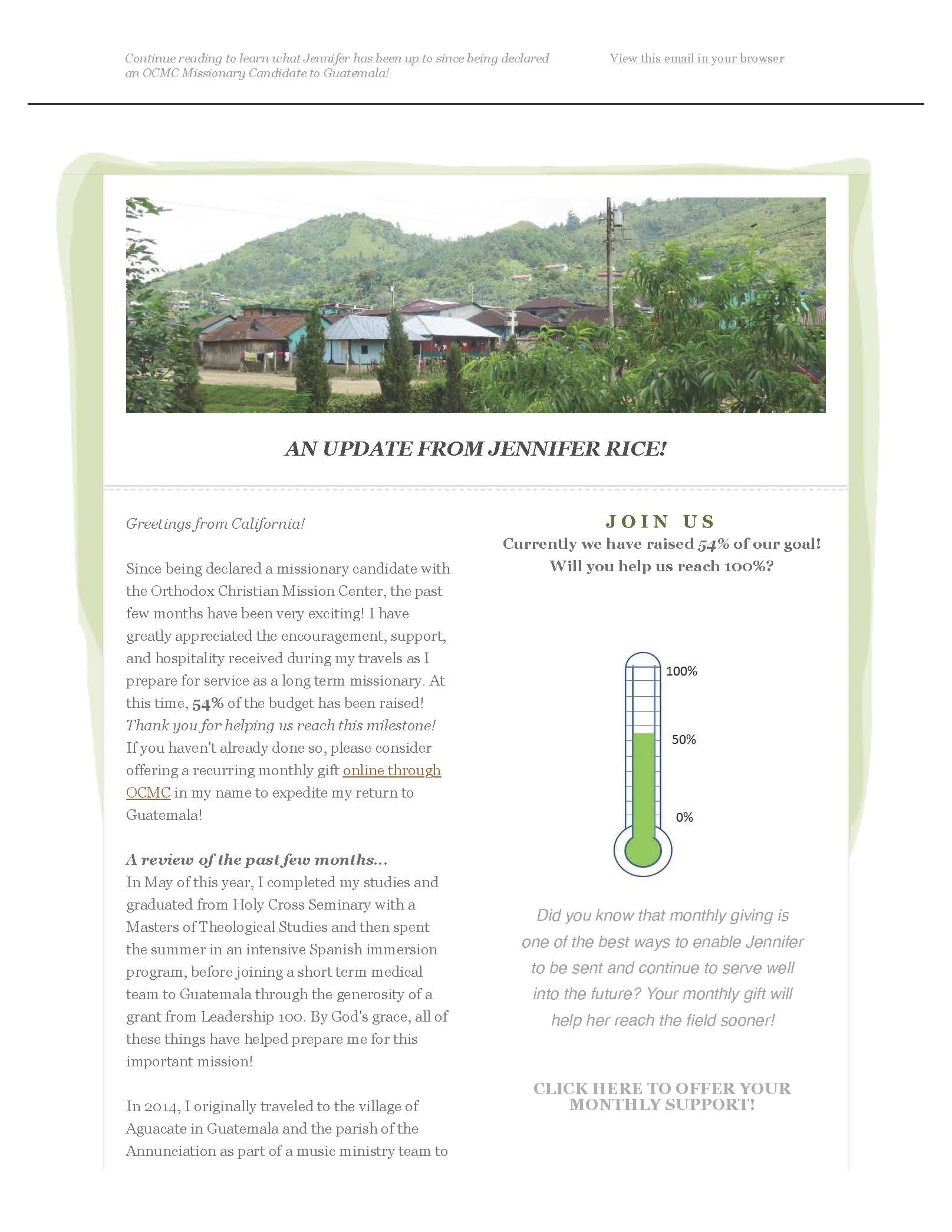 Continue reading to learn what Jennifer has been up to since being declared an OCMC Missionary Candidate to Guatemala!

View this email in your browser

AN UPDATE FROM JENNIFER RICE!

Greetings from California!

Since being declared a missionary candidate with the Orthodox Christian Mission Center, the past few months have been very exciting! I have greatly appreciated the encouragement, support, and hospitality received during my travels as I prepare for service as a long term missionary. At this time, 54% of the budget has been raised! Thank you for helping us reach this milestone! If you haven't already done so, please consider offering a recurring monthly gift online through OCMC in my name to expedite my return to Guatemala!

A review of the past few months...
In May of this year, I completed my studies and graduated from Holy Cross Seminary with a Masters of Theological Studies and then spent the summer in an intensive Spanish immersion program, before joining a short term medical team to Guatemala through the generosity of a grant from Leadership 100. By God's grace, all of these things have helped prepare me for this important mission!

In 2014, I originally traveled to the village of Aguacate in Guatemala and the parish of the Annunciation as part of a music ministry team to

JOIN US
Currently we have raised 54% of our goal!
Will you help us reach 100%?

100%
50%
0%

Did you know that monthly giving is one of the best ways to enable Jennifer to be sent and continue to serve well into the future? Your monthly gift will help her reach the field sooner!

CLICK HERE TO OFFER YOUR MONTHLY SUPPORT!